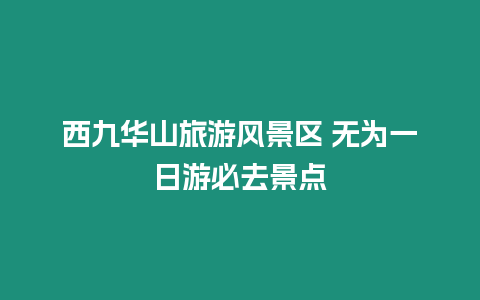 西九华山旅游风景区 无为一日游必去景点